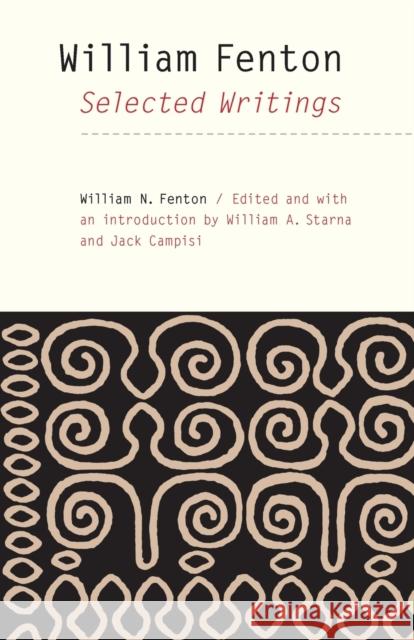 William Fenton
Selected Writings

William N. Fenton / Edited and with an introduction by William A. Starna and Jack Campisi